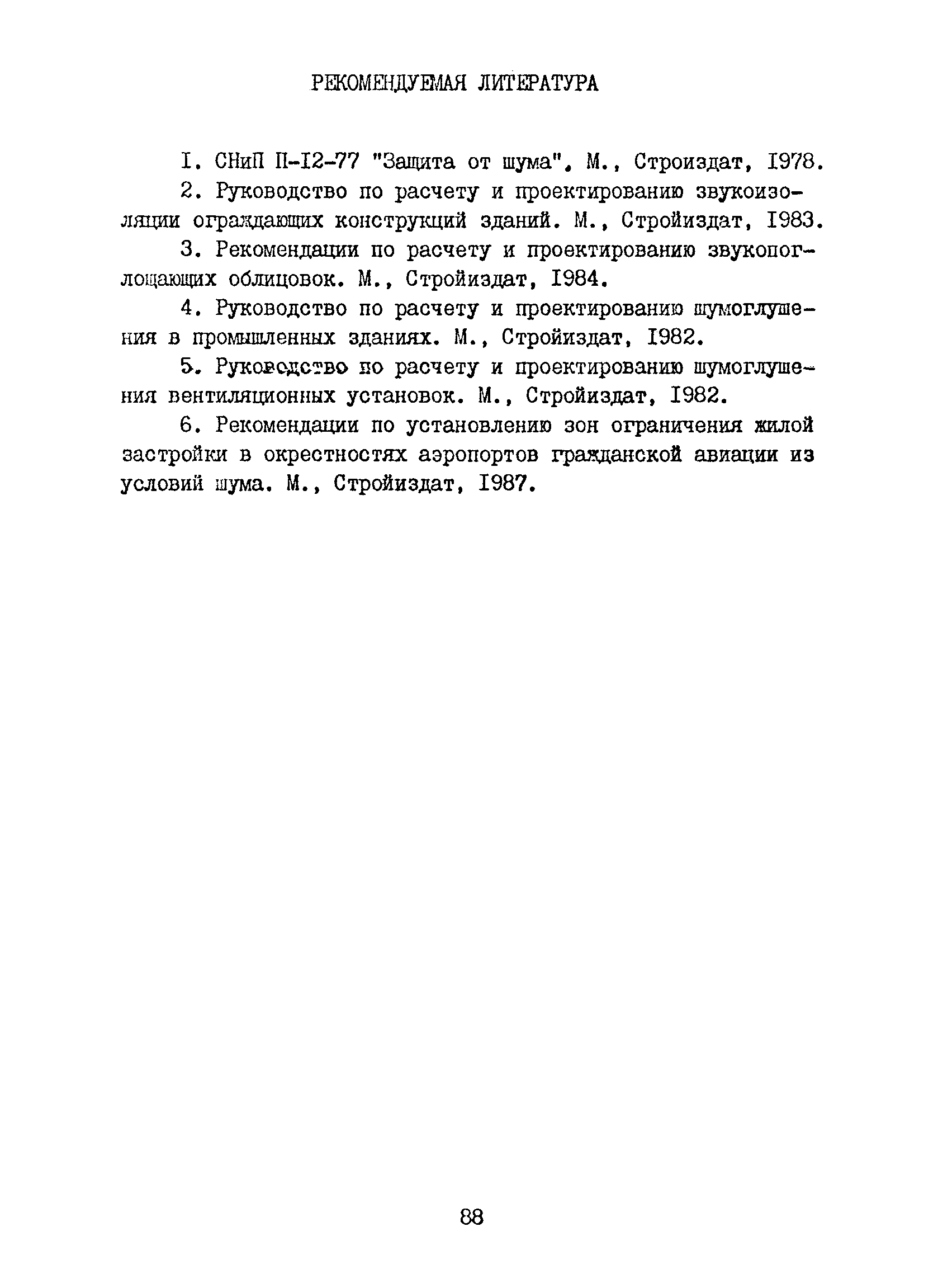 РЕКОМЕНДУЕМАЯ ЛИТЕРАТУРА

I. СНиП П-I2-77 "Защита от шума". М., Строиздат, I978.

2. Руководство по расчету и проектированию звукоизоляции ограждающих конструкций зданий. М., Стройиздат, I983.

3. Рекомендации по расчету и проектированию звукопоглощающих облицовок. М., Стройиздат, I984.

4. Руководство по расчету и проектированию шумоглушения в промышленных зданиях. М., Стройиздат, I982.

5. Руководство по расчету и проектированию шумоглушения вентиляционных установок. М., Стройиздат, I982.

6. Рекомендации по установлению зон ограничения жилой застройки в окрестностях аэропортов гражданской авиации из условий шума. М., Стройиздат, I987.

88